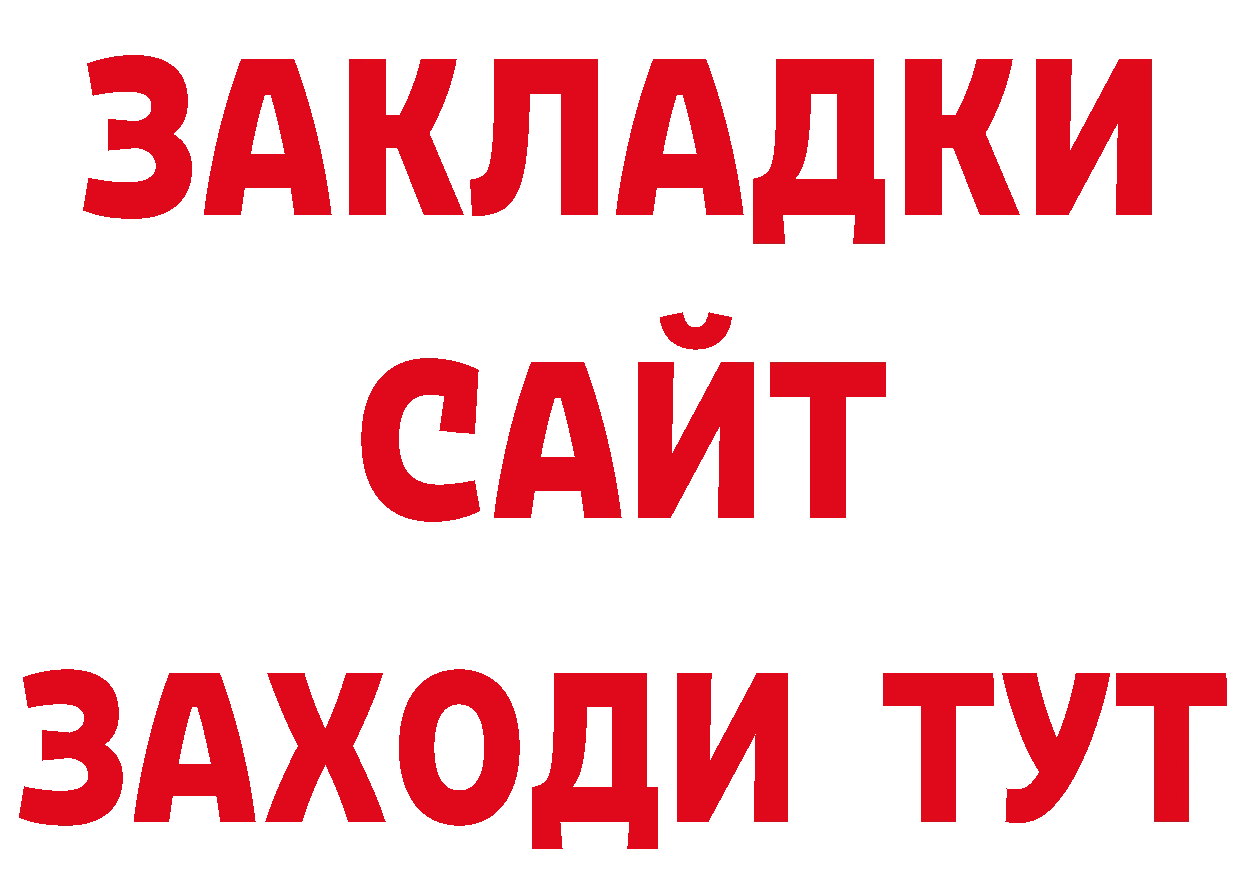 ЗАКЛАДКИ
САЙТ
ЗАХОДИ ТУТ